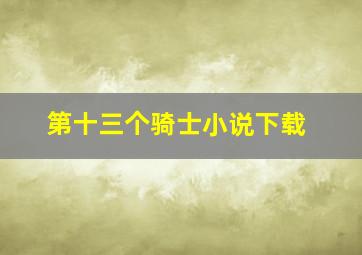 第十三个骑士小说下载